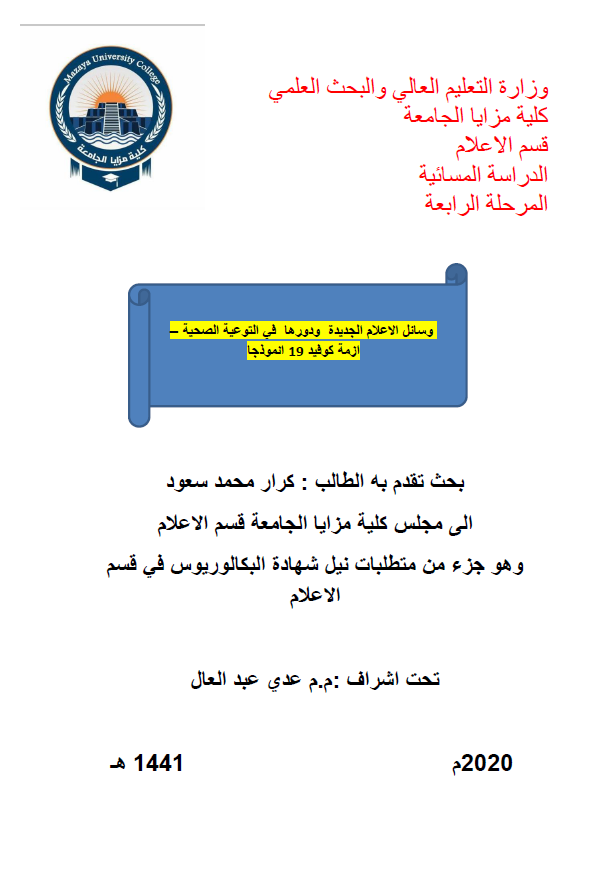 Mazaya University College
كلية مزايا الجامعة

وزارة التعليم العالي والبحث العلمي
كلية مزايا الجامعة
قسم الاعلام
الدراسة المسائية
المرحلة الرابعة

وسائل الاعلام الجديدة ودورها في التوعية الصحية – ازمة كوفيد 19 انموذجا

بحث تقدم به الطالب : كرار محمد سعود
الى مجلس كلية مزايا الجامعة قسم الاعلام
وهو جزء من متطلبات نيل شهادة البكالوريوس في قسم الاعلام

تحت اشراف :م.م عدي عبد العال

2020م
1441 هـ